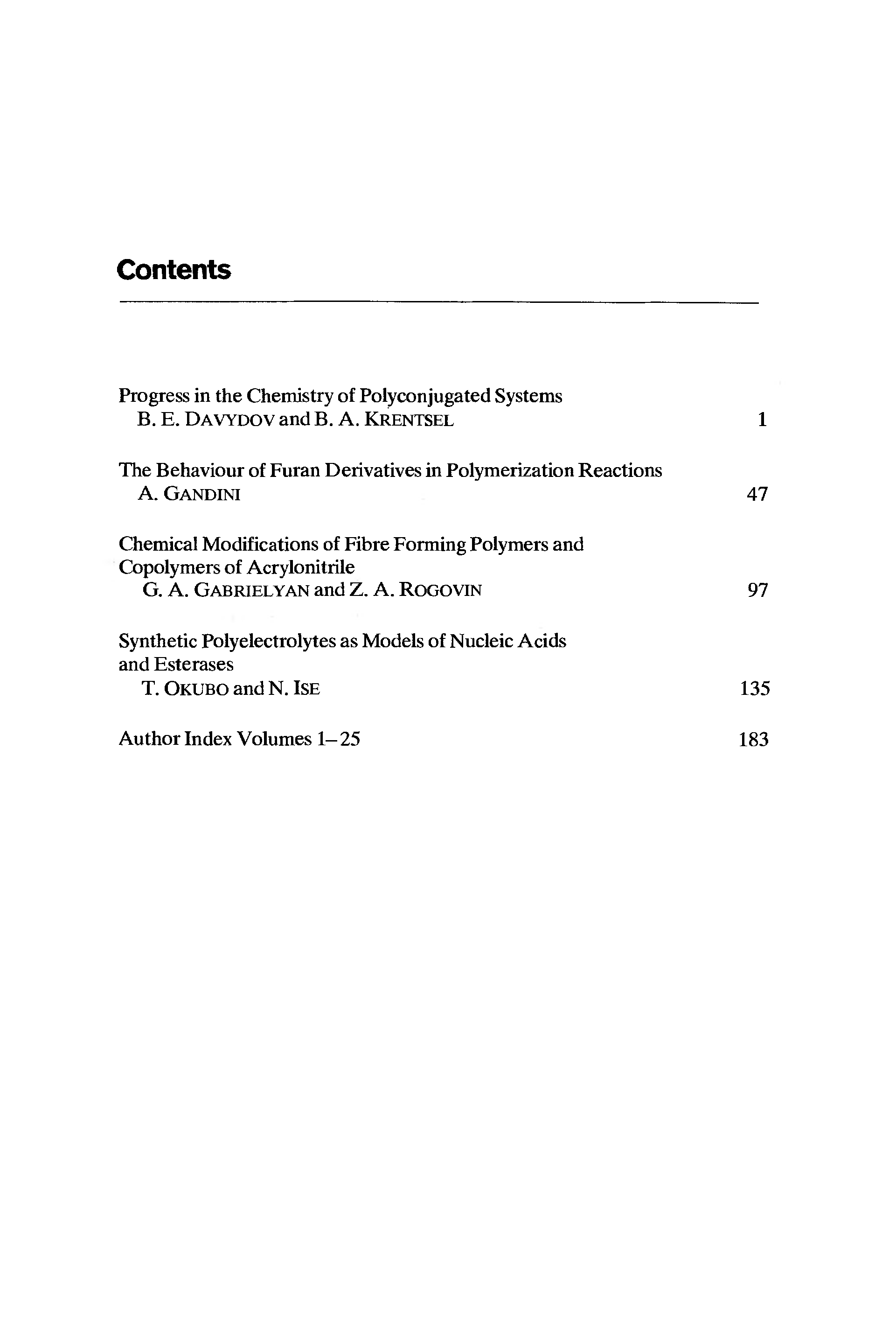 Contents

Progress in the Chemistry of Polyconjugated Systems
B. E. DAVYDOV and B. A. KRENTSEL 1

The Behaviour of Furan Derivatives in Polymerization Reactions
A. GANDINI 47

Chemical Modifications of Fibre Forming Polymers and Copolymers of Acrylonitrile
G. A. GABRIELYAN and Z. A. ROGOVIN 97

Synthetic Polyelectrolytes as Models of Nucleic Acids and Esterases
T. OKUBO and N. ISE 135

Author Index Volumes 1–25 183